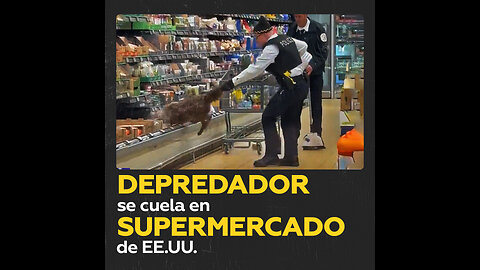 POLICE

DEPREDADOR
se cuela en
SUPERMERCADO
de EE.UU.